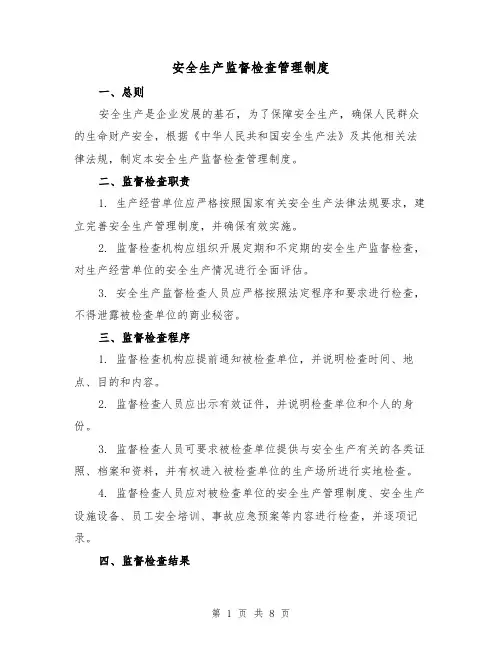 安全生产监督检查管理制度

一、总则

安全生产是企业发展的基石，为了保障安全生产，确保人民群众的生命财产安全，根据《中华人民共和国安全生产法》及其他相关法律法规，制定本安全生产监督检查管理制度。

二、监督检查职责

1. 生产经营单位应严格按照国家有关安全生产法律法规要求，建立完善安全生产管理制度，并确保有效实施。

2. 监督检查机构应组织开展定期和不定期的安全生产监督检查，对生产经营单位的安全生产情况进行全面评估。

3. 安全生产监督检查人员应严格按照法定程序和要求进行检查，不得泄露被检查单位的商业秘密。

三、监督检查程序

1. 监督检查机构应提前通知被检查单位，并说明检查时间、地点、目的和内容。

2. 监督检查人员应出示有效证件，并说明检查单位和个人的身份。

3. 监督检查人员可要求被检查单位提供与安全生产有关的各类证照、档案和资料，并有权进入被检查单位的生产场所进行实地检查。

4. 监督检查人员应对被检查单位的安全生产管理制度、安全生产设施设备、员工安全培训、事故应急预案等内容进行检查，并逐项记录。

四、监督检查结果

第 1 页 共 8 页